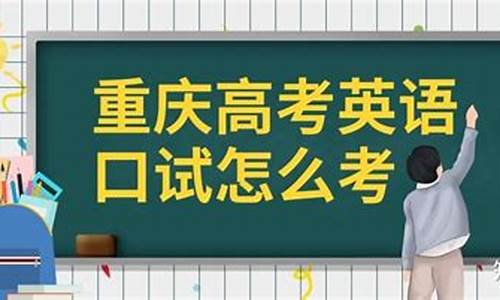 重庆高考英语
口试怎么考